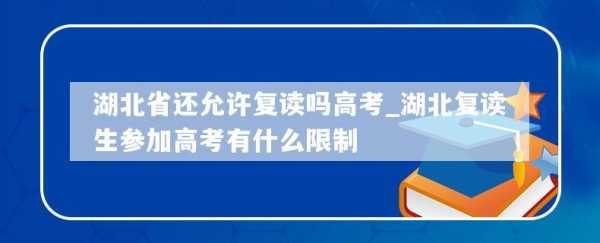 湖北省还允许复读吗高考_湖北复读生参加高考有什么限制